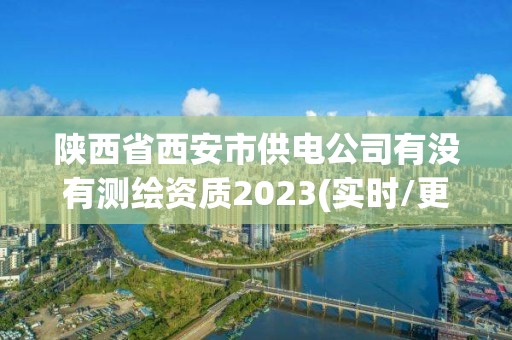 陕西省西安市供电公司有没有测绘资质2023(实时/更